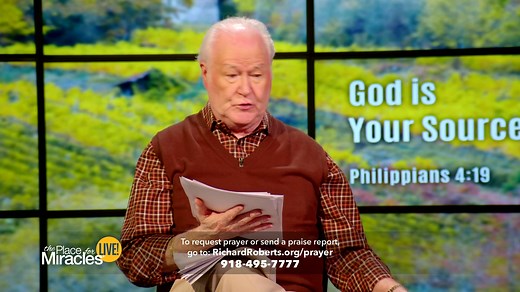 God is
Your Source

Philippians 4:19

the Place for Miracles LIVE!

To request prayer or send a praise report, go to: RichardRoberts.org/prayer
918-495-7777